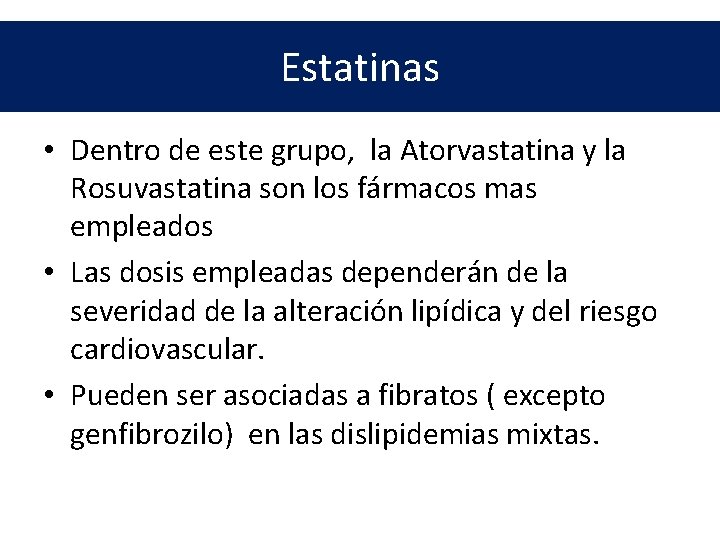 Estatinas

• Dentro de este grupo, la Atorvastatina y la Rosuvastatina son los fármacos mas empleados

• Las dosis empleadas dependerán de la severidad de la alteración lipídica y del riesgo cardiovascular.

• Pueden ser asociadas a fibratos ( excepto genfibrozilo) en las dislipidemias mixtas.